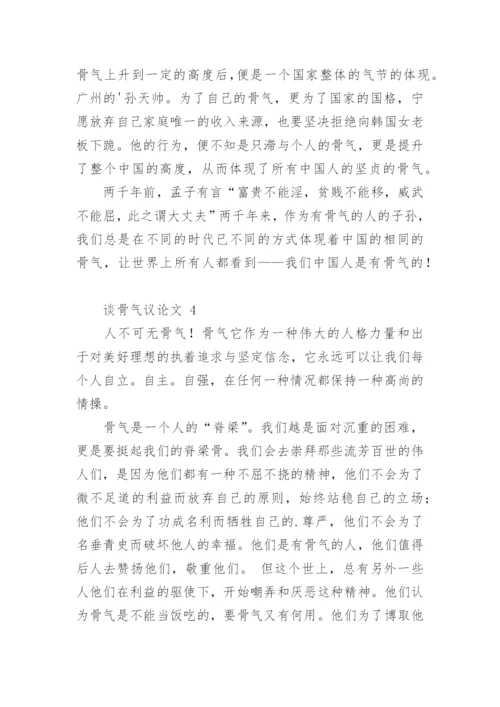 骨气上升到一定的高度后，便是一个国家整体的气节的体现。广州的'孙天帅。为了自己的骨气，更为了国家的国格，宁愿放弃自己家庭唯一的收入来源，也要坚决拒绝向韩国女老板下跪。他的行为，便不知是只滞与个人的骨气，更是提升了整个中国的高度，从而体现了所有中国人的坚贞的骨气。

两千年前，孟子有言“富贵不能淫，贫贱不能移，威武不能屈，此之谓大丈夫”两千年来，作为有骨气的人的子孙，我们总是在不同的时代已不同的方式体现着中国的相同的骨气，让世界上所有人都看到——我们中国人是有骨气的！

谈骨气议论文 4

人不可无骨气！骨气它作为一种伟大的人格力量和出于对美好理想的执着追求与坚定信念，它永远可以让我们每个人自立。自主。自强，在任何一种情况都保持一种高尚的情操。

骨气是一个人的“脊梁”。我们越是面对沉重的困难，更是要挺起我们的脊梁骨。我们会去崇拜那些流芳百世的伟人们，是因为他们都有一种不屈不挠的精神，他们不会为了微不足道的利益而放弃自己的原则，始终站稳自己的立场；他们不会为了功成名利而牺牲自己的.尊严，他们不会为了名垂青史而破坏他人的幸福。他们是有骨气的人，他们值得后人去赞扬他们，敬重他们。 但这个世上，总有另外一些人他们在利益的驱使下，开始嘲弄和厌恶这种精神。他们认为骨气是不能当饭吃的，要骨气又有何用。他们为了博取他